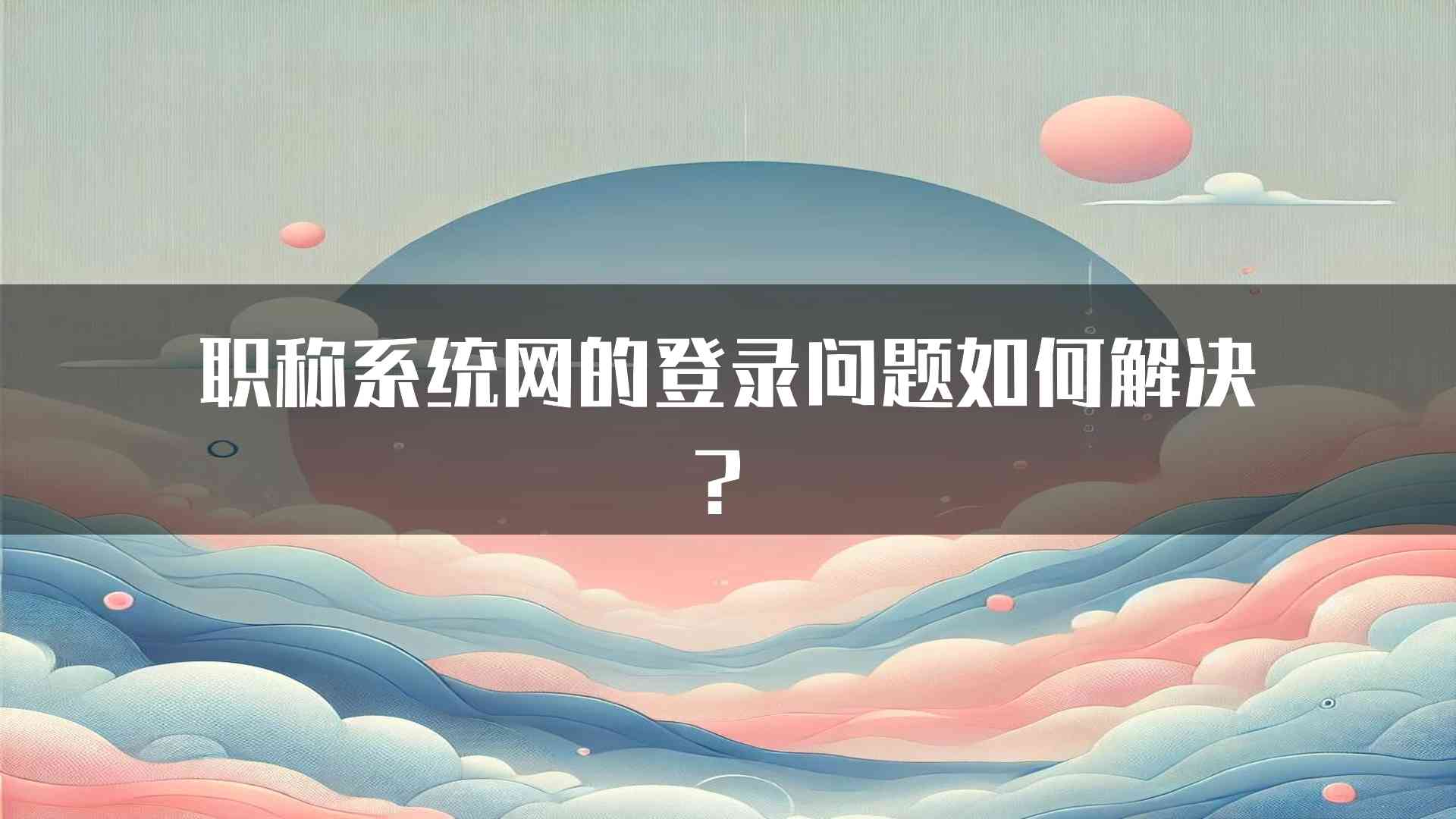 职称系统网的登录问题如何解决？